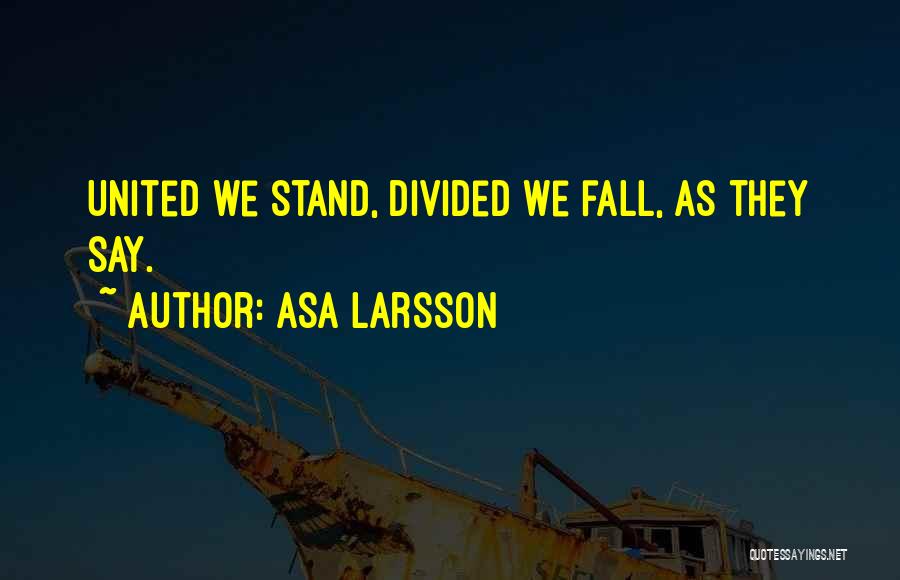 UNITED WE STAND, DIVIDED WE FALL, AS THEY SAY.

~ AUTHOR: ASA LARSSON

QUOTESSAYINGS.NET